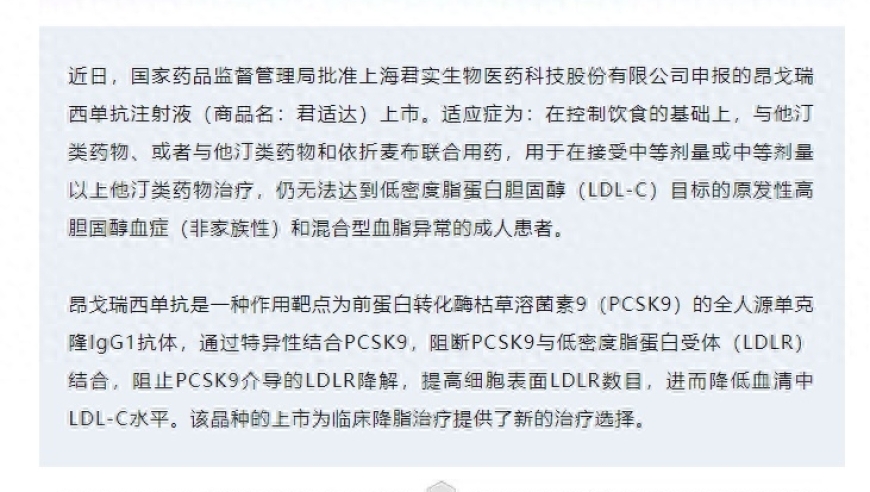 近日，国家药品监督管理局批准上海君实生物医药科技股份有限公司申报的昂戈瑞西单抗注射液（商品名：君适达）上市。适应症为：在控制饮食的基础上，与他汀类药物、或者与他汀类药物和依折麦布联合用药，用于在接受中等剂量或中等剂量以上他汀类药物治疗，仍无法达到低密度脂蛋白胆固醇（LDL-C）目标的原发性高胆固醇血症（非家族性）和混合型血脂异常的成人患者。

昂戈瑞西单抗是一种作用靶点为前蛋白转化酶枯草溶菌素9（PCSK9）的全人源单克隆IgG1抗体，通过特异性结合PCSK9，阻断PCSK9与低密度脂蛋白受体（LDLR）结合，阻止PCSK9介导的LDLR降解，提高细胞表面LDLR数目，进而降低血清中LDL-C水平。该品种的上市为临床降脂治疗提供了新的治疗选择。